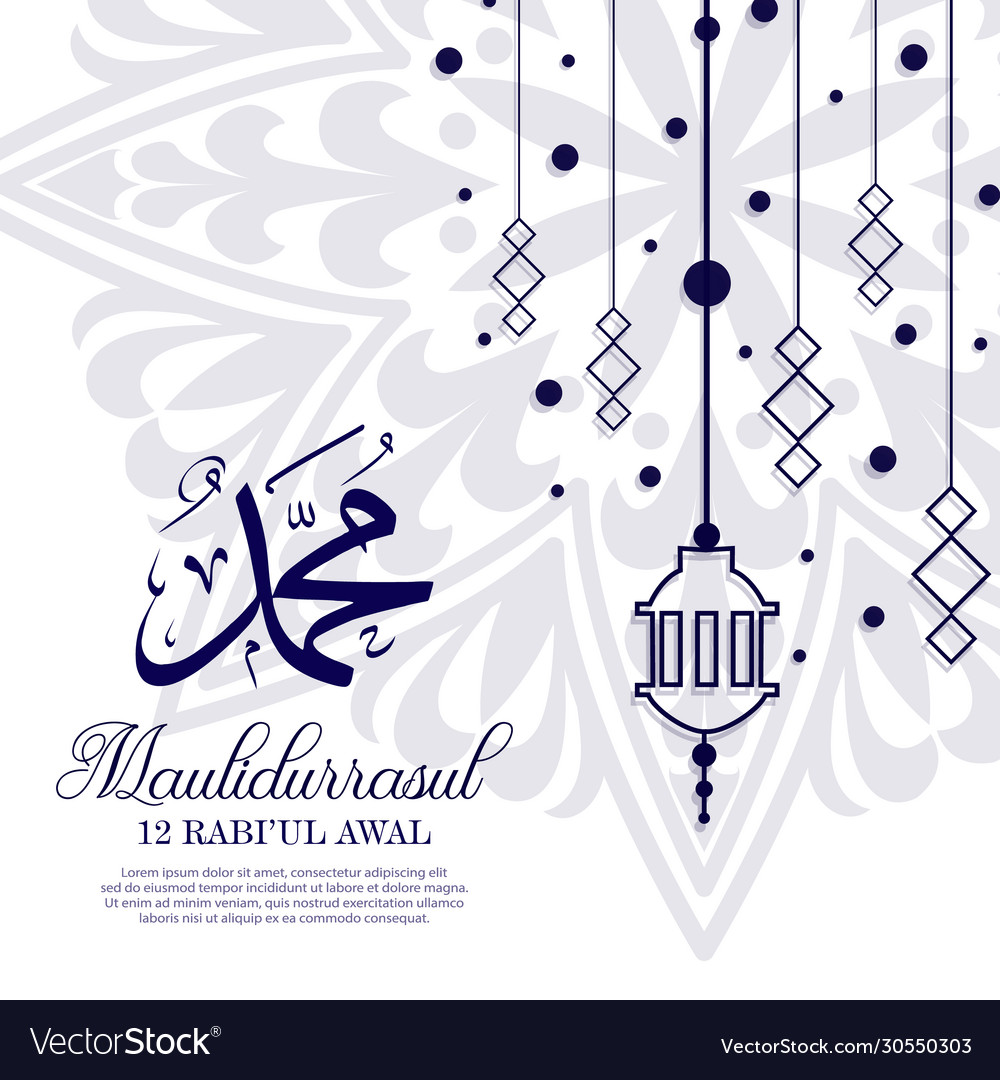 محمد

Maulidurrasul
12 RABI'UL AWAL

Lorem ipsum dolor sit amet, consectetur adipiscing elit sed do eiusmod tempor incididunt ut labore et dolore magna. Ut enim ad minim veniam, quis nostrud exercitation ullamco laboris nisi ut aliquip ex ea commodo consequat.

VectorStock®

VectorStock.com/30550303